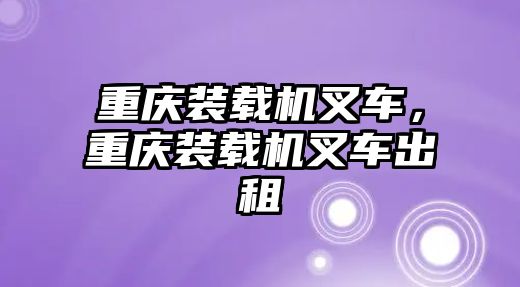 重庆装载机叉车，重庆装载机叉车出租